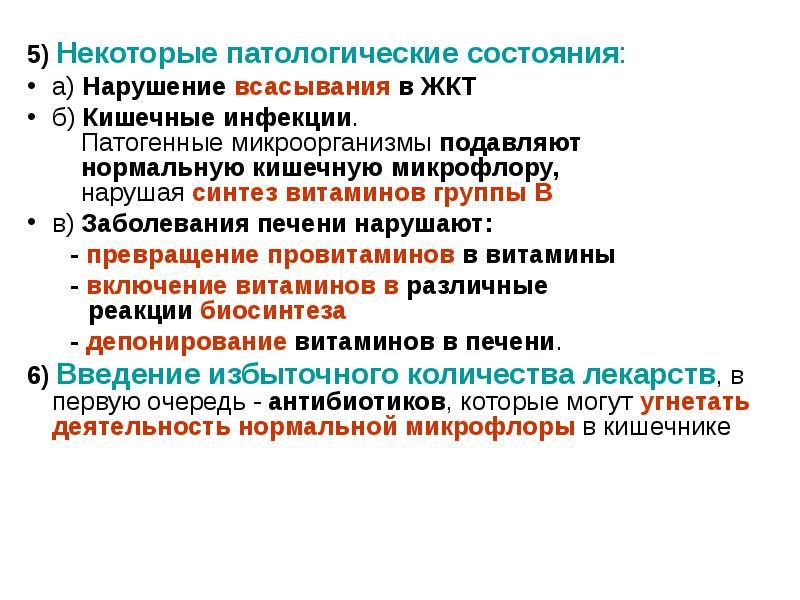 5) Некоторые патологические состояния:

• а) Нарушение всасывания в ЖКТ

• б) Кишечные инфекции.
Патогенные микроорганизмы подавляют нормальную кишечную микрофлору, нарушая синтез витаминов группы В

• в) Заболевания печени нарушают:
- превращение провитаминов в витамины
- включение витаминов в различные реакции биосинтеза
- депонирование витаминов в печени.

6) Введение избыточного количества лекарств, в первую очередь - антибиотиков, которые могут угнетать деятельность нормальной микрофлоры в кишечнике